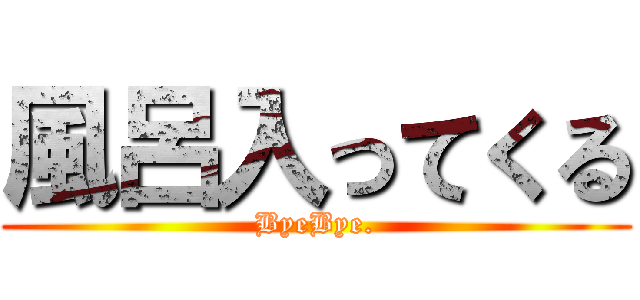 風呂入ってくる
ByeBye.